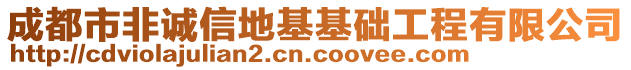 成都市非诚信地基基础工程有限公司
http://cdviolajulian2.cn.coovee.com